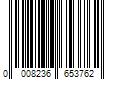 0 008236 653762